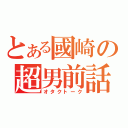 とある國崎の超男前話
オタクトーク